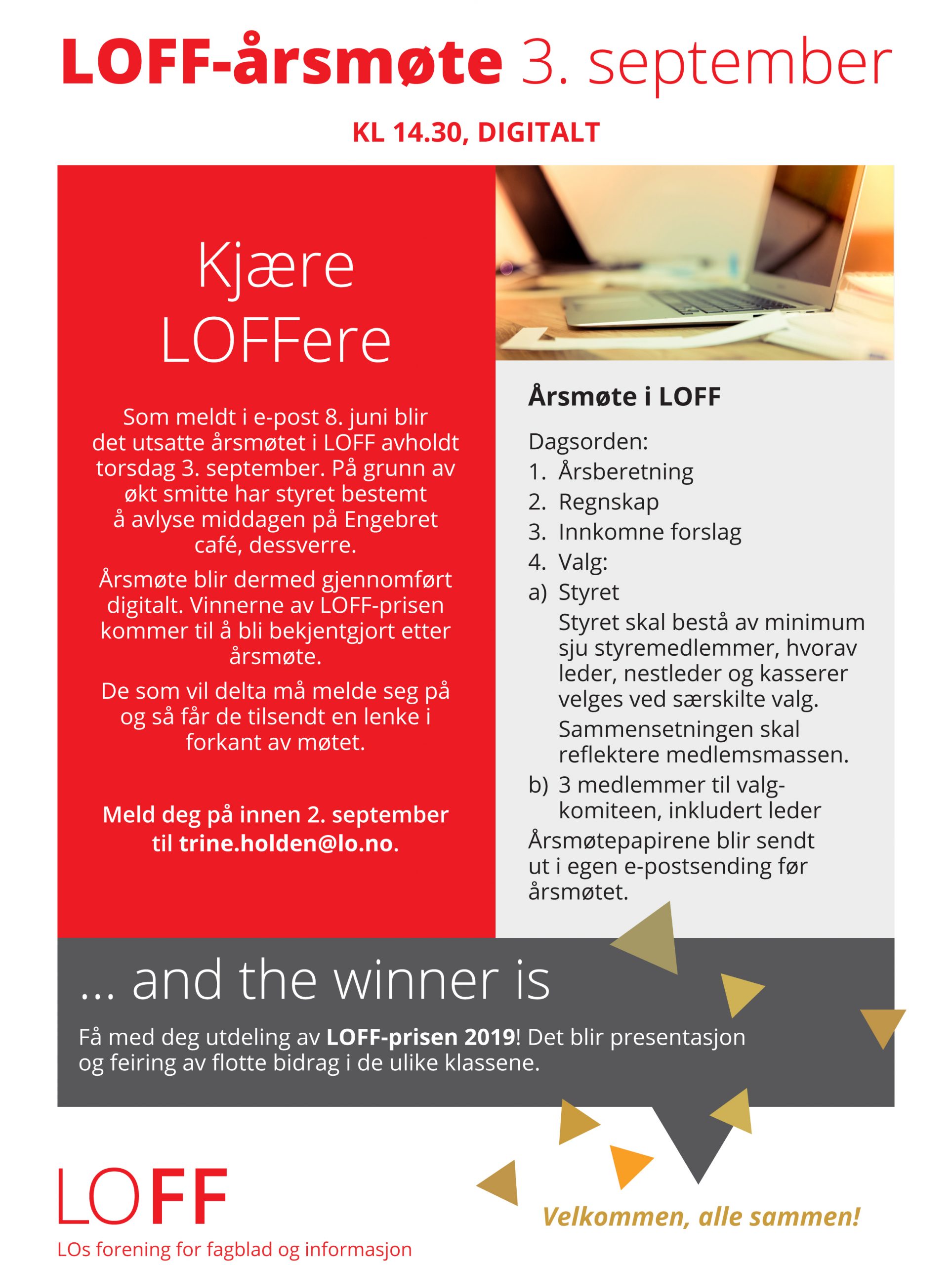 LOFF-årsmøte 3. september

KL 14.30, DIGITALT

Kjære LOFFere

Som meldt i e-post 8. juni blir det utsatte årsmøtet i LOFF avholdt torsdag 3. september. På grunn av økt smitte har styret bestemt å avlyse middagen på Engebret café, dessverre.

Årsmøte blir dermed gjennomført digitalt. Vinnerne av LOFF-prisen kommer til å bli bekjentgjort etter årsmøte.

De som vil delta må melde seg på og så får de tilsendt en lenke i forkant av møtet.

Meld deg på innen 2. september til trine.holden@lo.no.

Årsmøte i LOFF

Dagsorden:
1. Årsberetning
2. Regnskap
3. Innkomne forslag
4. Valg:
a) Styret
Styret skal bestå av minimum sju styremedlemmer, hvorav leder, nestleder og kasserer velges ved særskilte valg.
Sammensetningen skal reflektere medlemsmassen.
b) 3 medlemmer til valgkomiteen, inkludert leder
Årsmøtepapirene blir sendt ut i egen e-postsending før årsmøtet.

... and the winner is

Få med deg utdeling av LOFF-prisen 2019! Det blir presentasjon og feiring av flotte bidrag i de ulike klassene.

LOFF
LOs forening for fagblad og informasjon

Velkommen, alle sammen!